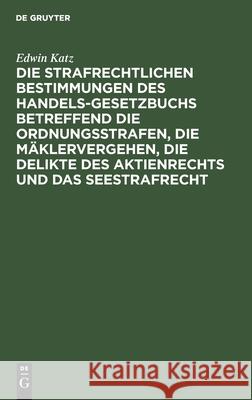 DE GRUYTER

Edwin Katz

DIE STRAFRECHTLICHEN BESTIMMUNGEN DES HANDELS-GESETZBUCHS BETREFFEND DIE ORDNUNGSSTRAFEN, DIE MÄKLERVERGEHEN, DIE DELIKTE DES AKTIENRECHTS UND DAS SEESTRAFRECHT

DE G

Kraina Książek